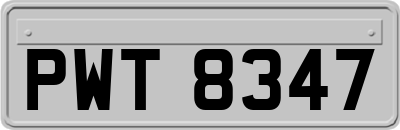 PWT 8347